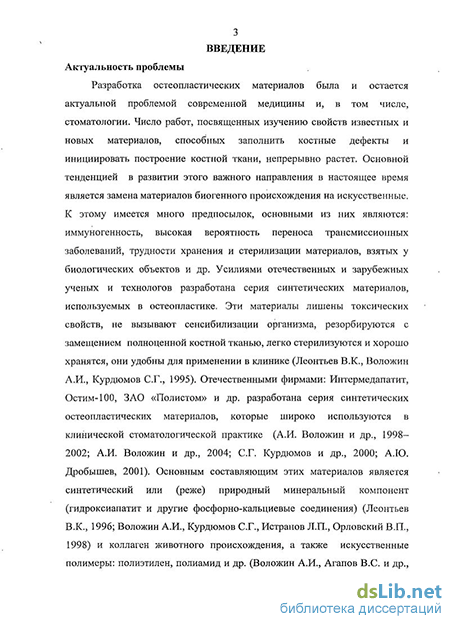 3

ВВЕДЕНИЕ

Актуальность проблемы

Разработка остеопластических материалов была и остается актуальной проблемой современной медицины и, в том числе, стоматологии. Число работ, посвященных изучению свойств известных и новых материалов, способных заполнить костные дефекты и инициировать построение костной ткани, непрерывно растет. Основной тенденцией в развитии этого важного направления в настоящее время является замена материалов биогенного происхождения на искусственные. К этому имеется много предпосылок, основными из них являются: иммуногенность, высокая вероятность переноса трансмиссионных заболеваний, трудности хранения и стерилизации материалов, взятых у биологических объектов и др. Усилиями отечественных и зарубежных ученых и технологов разработана серия синтетических материалов, используемых в остеопластике. Эти материалы лишены токсических свойств, не вызывают сенсибилизации организма, резорбируются с замещением полноценной костной тканью, легко стерилизуются и хорошо хранятся, они удобны для применении в клинике (Леонтьев В.К., Воложин А.И., Курдюмов С.Г., 1995). Отечественными фирмами: Интермедапатит, Остим-100, ЗАО «Полистом» и др. разработана серия синтетических остеопластических материалов, которые широко используются в клинической стоматологической практике (А.И. Воложин и др., 1998–2002; А.И. Воложин и др., 2004; С.Г. Курдюмов и др., 2000; А.Ю. Дробышев, 2001). Основным составляющим этих материалов является синтетический или (реже) природный минеральный компонент (гидроксиапатит и другие фосфорно-кальциевые соединения) (Леонтьев В.К., 1996; Воложин А.И., Курдюмов С.Г., Истранов Л.П., Орловский В.П., 1998) и коллаген животного происхождения, а также искусственные полимеры: полиэтилен, полиамид и др. (Воложин А.И., Агапов В.С. и др.,

dsLib.net
библиотека диссертаций